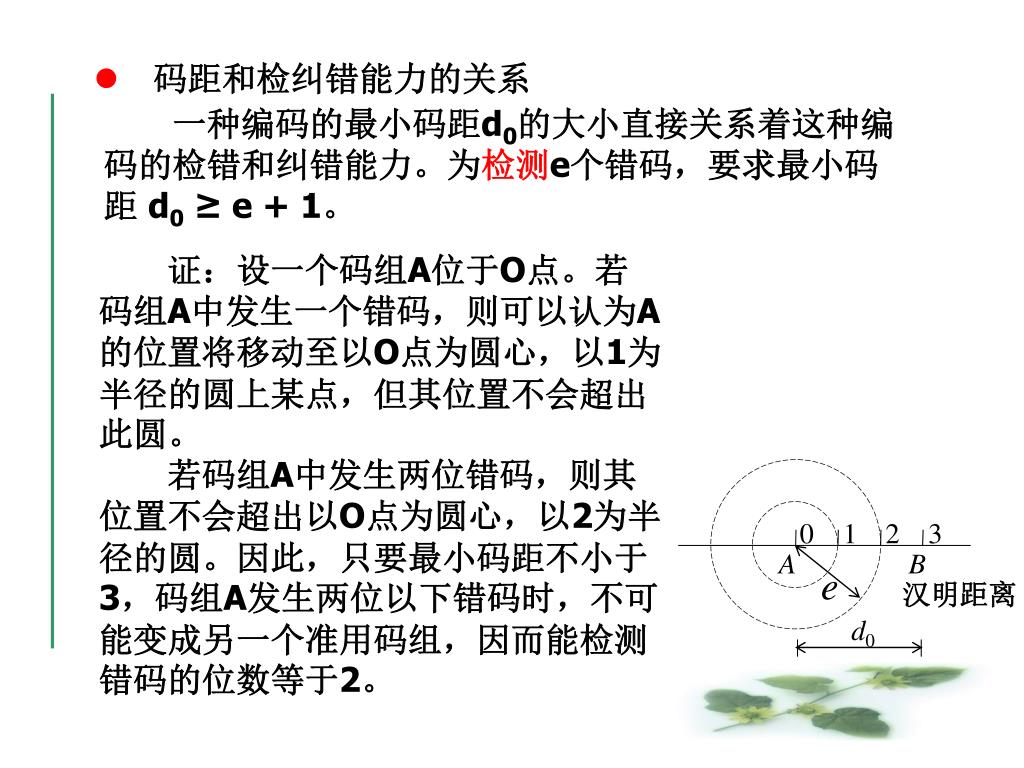 • 码距和检纠错能力的关系

一种编码的最小码距$d_0$的大小直接关系着这种编码的检错和纠错能力。为检测e个错码，要求最小码距 $d_0 \geq e + 1$。

证：设一个码组A位于O点。若码组A中发生一个错码，则可以认为A的位置将移动至以O点为圆心，以1为半径的圆上某点，但其位置不会超出此圆。

若码组A中发生两位错码，则其位置不会超出以O点为圆心，以2为半径的圆。因此，只要最小码距不小于3，码组A发生两位以下错码时，不可能变成另一个准用码组，因而能检测错码的位数等于2。

0
1
2
3
A
B
e
汉明距离
$d_0$